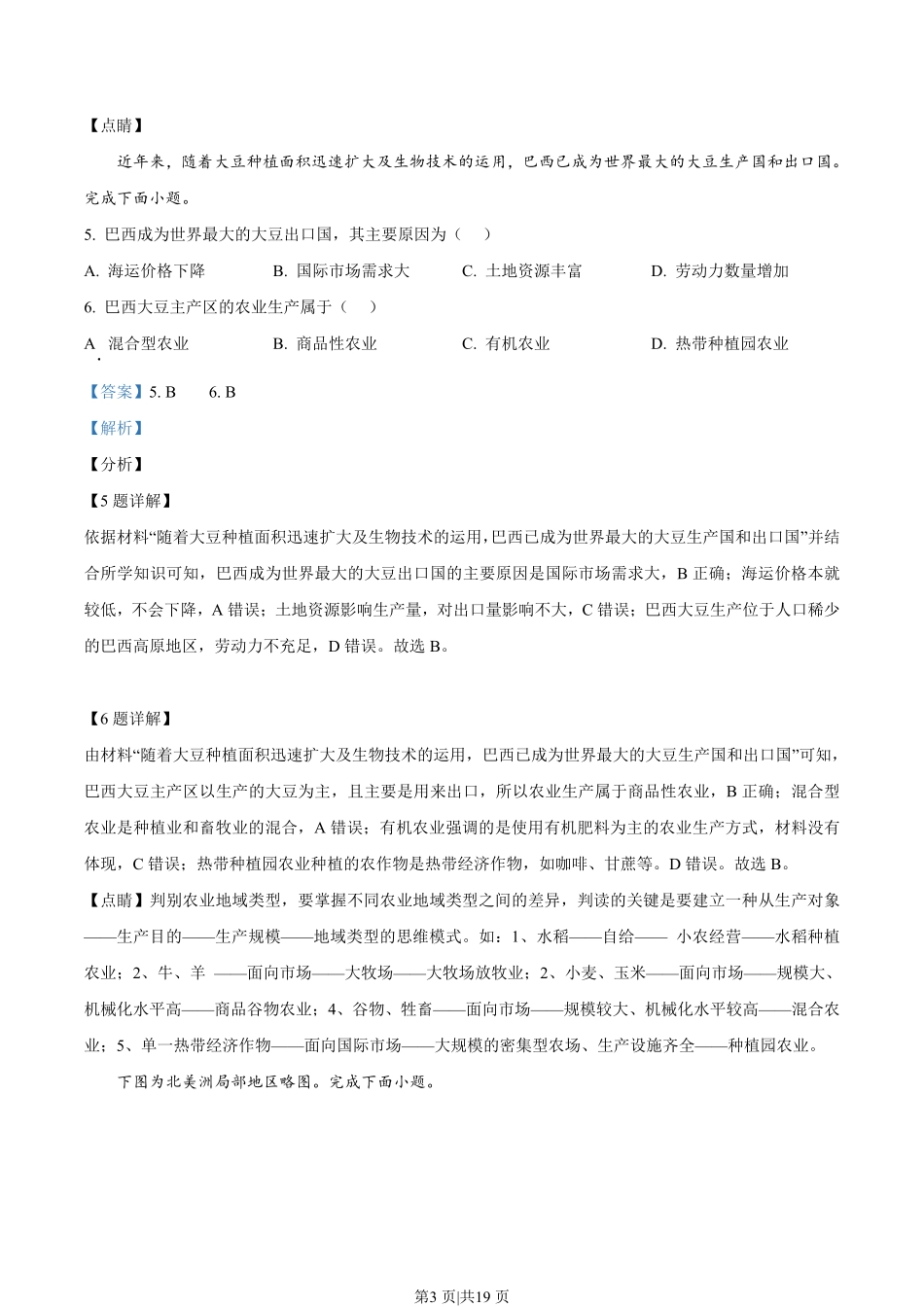 【点睛】

近年来，随着大豆种植面积迅速扩大及生物技术的运用，巴西已成为世界最大的大豆生产国和出口国。完成下面小题。

5. 巴西成为世界最大的大豆出口国，其主要原因为（　）

A. 海运价格下降　　B. 国际市场需求大　　C. 土地资源丰富　　D. 劳动力数量增加

6. 巴西大豆主产区的农业生产属于（　）

A. 混合型农业　　B. 商品性农业　　C. 有机农业　　D. 热带种植园农业

【答案】5. B　　6. B

【解析】

【分析】

【5题详解】

依据材料“随着大豆种植面积迅速扩大及生物技术的运用，巴西已成为世界最大的大豆生产国和出口国”并结合所学知识可知，巴西成为世界最大的大豆出口国的主要原因是国际市场需求大，B正确；海运价格本就较低，不会下降，A错误；土地资源影响生产量，对出口量影响不大，C错误；巴西大豆生产位于人口稀少的巴西高原地区，劳动力不充足，D错误。故选B。

【6题详解】

由材料“随着大豆种植面积迅速扩大及生物技术的运用，巴西已成为世界最大的大豆生产国和出口国”可知，巴西大豆主产区以生产的大豆为主，且主要是用来出口，所以农业生产属于商品性农业，B正确；混合型农业是种植业和畜牧业的混合，A错误；有机农业强调的是使用有机肥料为主的农业生产方式，材料没有体现，C错误；热带种植园农业种植的农作物是热带经济作物，如咖啡、甘蔗等。D错误。故选B。

【点睛】判别农业地域类型，要掌握不同农业地域类型之间的差异，判读的关键是要建立一种从生产对象——生产目的——生产规模——地域类型的思维模式。如：1、水稻——自给—— 小农经营——水稻种植农业；2、牛、羊 ——面向市场——大牧场——大牧场放牧业；2、小麦、玉米——面向市场——规模大、机械化水平高——商品谷物农业；4、谷物、牲畜——面向市场——规模较大、机械化水平较高——混合农业；5、单一热带经济作物——面向国际市场——大规模的密集型农场、生产设施齐全——种植园农业。

下图为北美洲局部地区略图。完成下面小题。

第3页|共19页